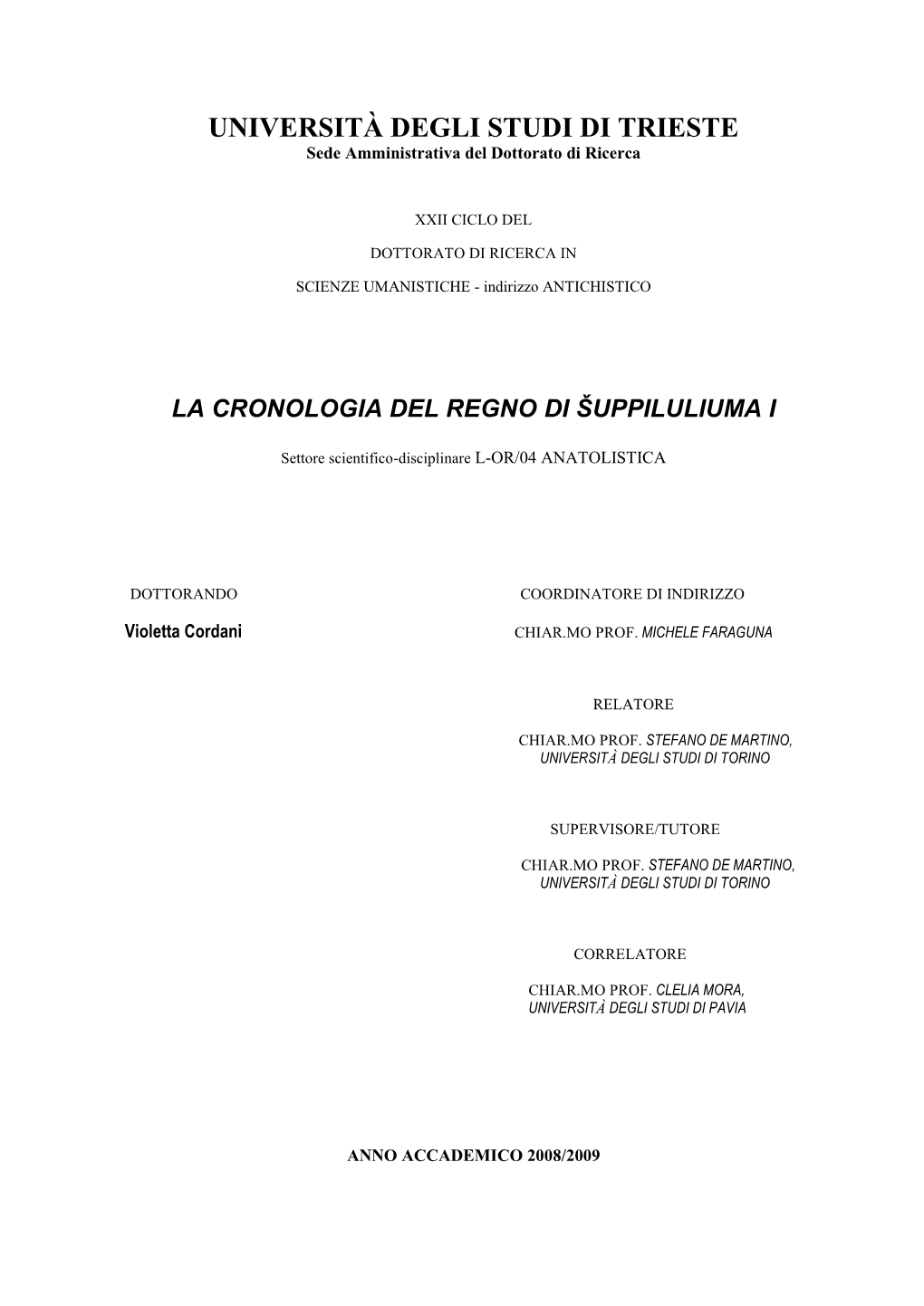 UNIVERSITÀ DEGLI STUDI DI TRIESTE
Sede Amministrativa del Dottorato di Ricerca

XXII CICLO DEL

DOTTORATO DI RICERCA IN

SCIENZE UMANISTICHE - indirizzo ANTICHISTICO

LA CRONOLOGIA DEL REGNO DI ŠUPPILULIUMA I

Settore scientifico-disciplinare L-OR/04 ANATOLISTICA

DOTTORANDO
Violetta Cordani

COORDINATORE DI INDIRIZZO
CHIAR.MO PROF. MICHELE FARAGUNA

RELATORE
CHIAR.MO PROF. STEFANO DE MARTINO,
UNIVERSITÀ DEGLI STUDI DI TORINO

SUPERVISORE/TUTORE
CHIAR.MO PROF. STEFANO DE MARTINO,
UNIVERSITÀ DEGLI STUDI DI TORINO

CORRELATORE
CHIAR.MO PROF. CLELIA MORA,
UNIVERSITÀ DEGLI STUDI DI PAVIA

ANNO ACCADEMICO 2008/2009